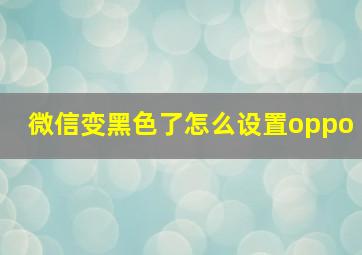 微信变黑色了怎么设置oppo